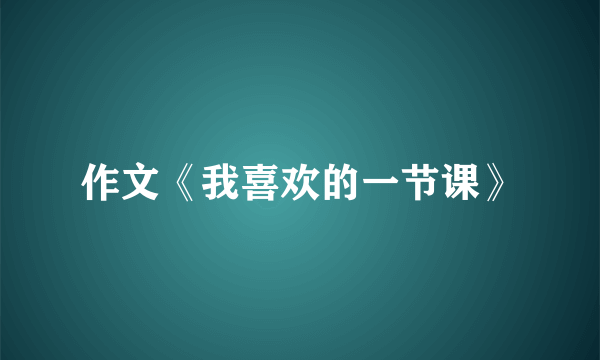 作文《我喜欢的一节课》